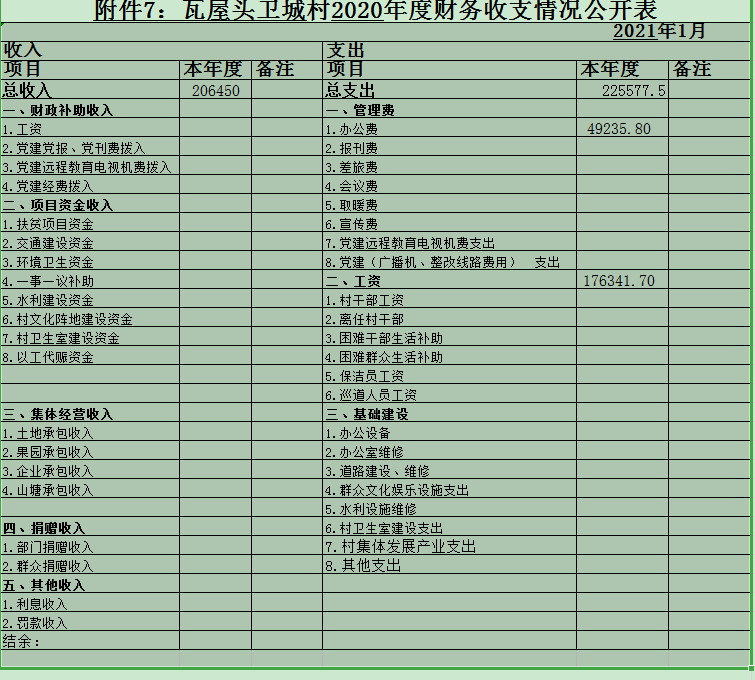 附件7：瓦屋头卫城村2020年度财务收支情况公开表

2021年1月

| 收入 | | | 支出 | | |
|---|---|---|---|---|---|
| 项目 | 本年度 | 备注 | 项目 | 本年度 | 备注 |
| 总收入 | 206450 | | 总支出 | 225577.5 | |
| 一、财政补助收入 | | | 一、管理费 | | |
| 1.工资 | | | 1.办公费 | 49235.80 | |
| 2.党建党报、党刊费拨入 | | | 2.报刊费 | | |
| 3.党建远程教育电视机费拨入 | | | 3.差旅费 | | |
| 4.党建经费拨入 | | | 4.会议费 | | |
| 二、项目资金收入 | | | 5.取暖费 | | |
| 1.扶贫项目资金 | | | 6.宣传费 | | |
| 2.交通建设资金 | | | 7.党建远程教育电视机费支出 | | |
| 3.环境卫生资金 | | | 8.党建（广播机、整改线路费用） 支出 | | |
| 4.一事一议补助 | | | 二、工资 | 176341.70 | |
| 5.水利建设资金 | | | 1.村干部工资 | | |
| 6.村文化阵地建设资金 | | | 2.离任村干部 | | |
| 7.村卫生室建设资金 | | | 3.困难干部生活补助 | | |
| 8.以工代赈资金 | | | 4.困难群众生活补助 | | |
| | | | 5.保洁员工资 | | |
| | | | 6.巡道人员工资 | | |
| 三、集体经营收入 | | | 三、基础建设 | | |
| 1.土地承包收入 | | | 1.办公设备 | | |
| 2.果园承包收入 | | | 2.办公室维修 | | |
| 3.企业承包收入 | | | 3.道路建设、维修 | | |
| 4.山塘承包收入 | | | 4.群众文化娱乐设施支出 | | |
| | | | 5.水利设施维修 | | |
| 四、捐赠收入 | | | 6.村卫生室建设支出 | | |
| 1.部门捐赠收入 | | | 7.村集体发展产业支出 | | |
| 2.群众捐赠收入 | | | 8.其他支出 | | |
| 五、其他收入 | | | | | |
| 1.利息收入 | | | | | |
| 2.罚款收入 | | | | | |
| 结余： | | | | | |